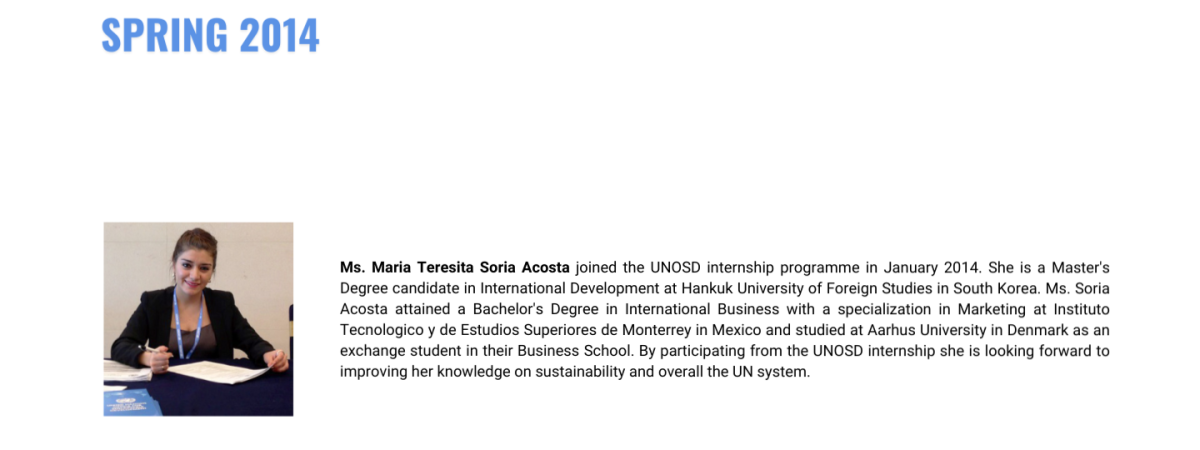 SPRING 2014

Ms. Maria Teresita Soria Acosta joined the UNOSD internship programme in January 2014. She is a Master's Degree candidate in International Development at Hankuk University of Foreign Studies in South Korea. Ms. Soria Acosta attained a Bachelor's Degree in International Business with a specialization in Marketing at Instituto Tecnologico y de Estudios Superiores de Monterrey in Mexico and studied at Aarhus University in Denmark as an exchange student in their Business School. By participating from the UNOSD internship she is looking forward to improving her knowledge on sustainability and overall the UN system.